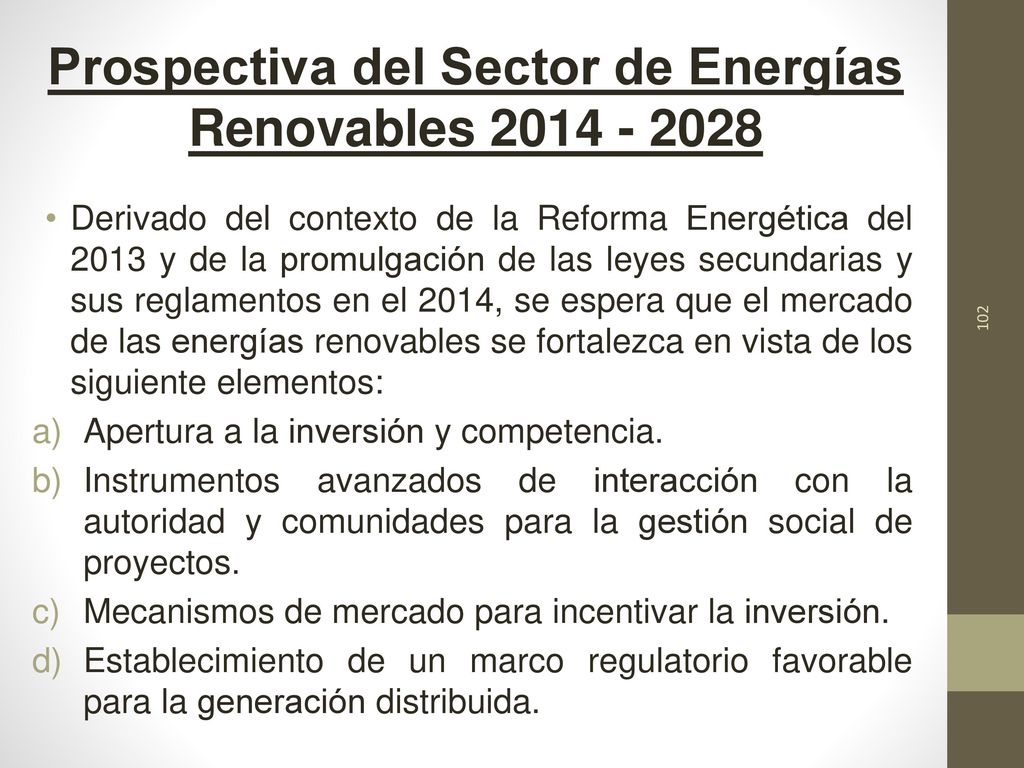 Prospectiva del Sector de Energías Renovables 2014 - 2028

• Derivado del contexto de la Reforma Energética del 2013 y de la promulgación de las leyes secundarias y sus reglamentos en el 2014, se espera que el mercado de las energías renovables se fortalezca en vista de los siguiente elementos:

a) Apertura a la inversión y competencia.
b) Instrumentos avanzados de interacción con la autoridad y comunidades para la gestión social de proyectos.
c) Mecanismos de mercado para incentivar la inversión.
d) Establecimiento de un marco regulatorio favorable para la generación distribuida.

102